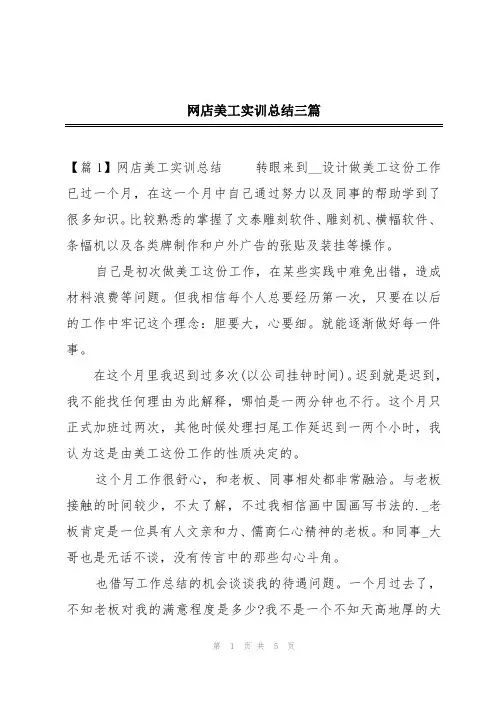 网店美工实训总结三篇

【篇1】网店美工实训总结　　转眼来到__设计做美工这份工作已过一个月，在这一个月中自己通过努力以及同事的帮助学到了很多知识。比较熟悉的掌握了文泰雕刻软件、雕刻机、横幅软件、条幅机以及各类牌制作和户外广告的张贴及装挂等操作。

自己是初次做美工这份工作，在某些实践中难免出错，造成材料浪费等问题。但我相信每个人总要经历第一次，只要在以后的工作中牢记这个理念：胆要大，心要细。就能逐渐做好每一件事。

在这个月里我迟到过多次(以公司挂钟时间)。迟到就是迟到，我不能找任何理由为此解释，哪怕是一两分钟也不行。这个月只正式加班过两次，其他时候处理扫尾工作延迟到一两个小时，我认为这是由美工这份工作的性质决定的。

这个月工作很舒心，和老板、同事相处都非常融洽。与老板接触的时间较少，不太了解，不过我相信画中国画写书法的._老板肯定是一位具有人文亲和力、儒商仁心精神的老板。和同事_大哥也是无话不谈，没有传言中的那些勾心斗角。

也借写工作总结的机会谈谈我的待遇问题。一个月过去了，不知老板对我的满意程度是多少?我不是一个不知天高地厚的大

第 1 页 共 5 页